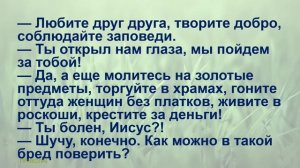 — Любите друг друга, творите добро, соблюдайте заповеди.
— Ты открыл нам глаза, мы пойдем за тобой!
— Да, а еще молитесь на золотые предметы, торгуйте в храмах, гоните оттуда женщин без платков, живите в роскоши, крестите за деньги!
— Ты болен, Иисус?!
— Шучу, конечно. Как можно в такой бред поверить?